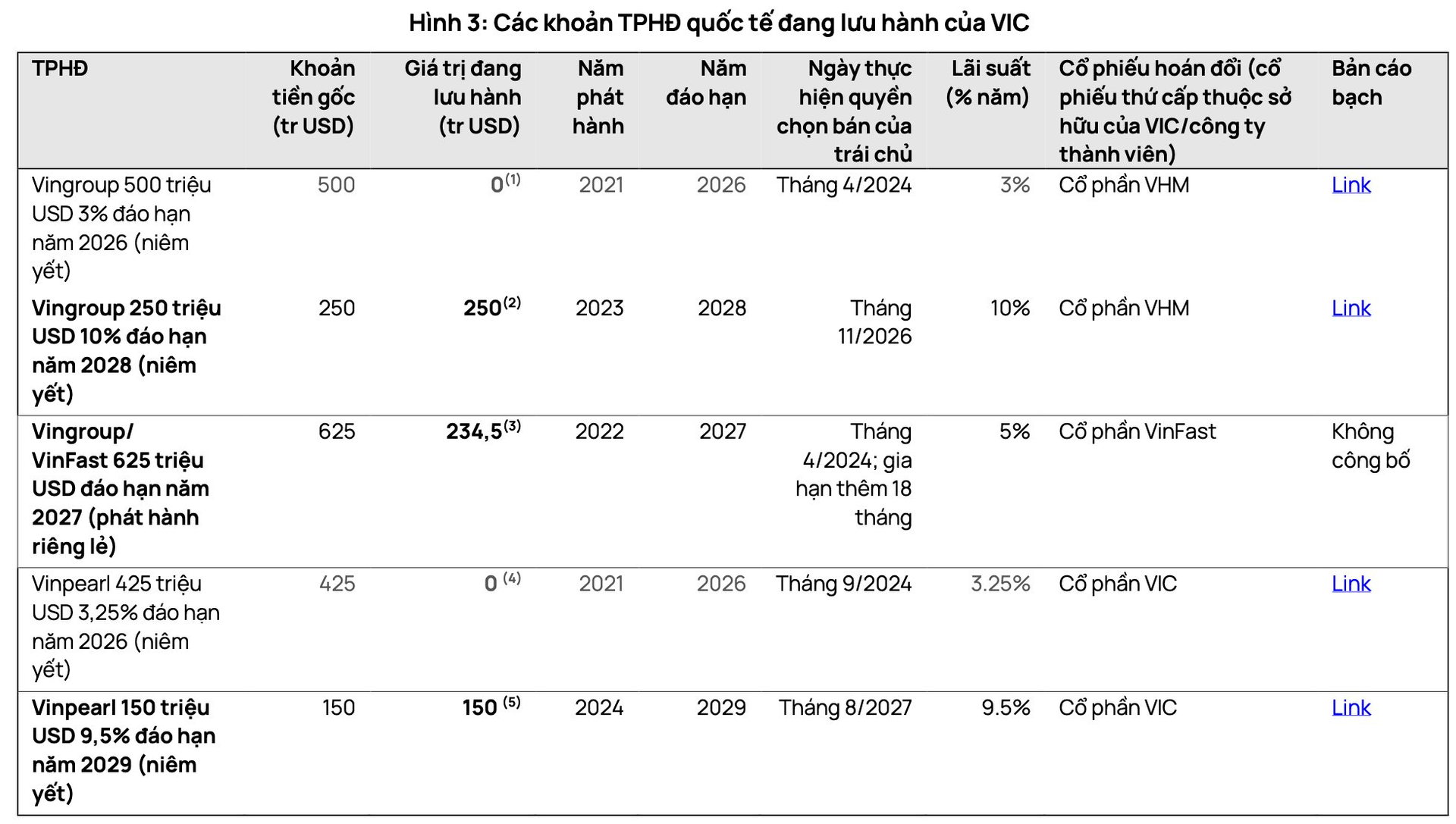 Hình 3: Các khoản TPHĐ quốc tế đang lưu hành của VIC

| TPHĐ | Khoản tiền gốc (tr USD) | Giá trị đang lưu hành (tr USD) | Năm phát hành | Năm đáo hạn | Ngày thực hiện quyền chọn bán của trái chủ | Lãi suất (% năm) | Cổ phiếu hoán đổi (cổ phiếu thứ cấp thuộc sở hữu của VIC/công ty thành viên) | Bản cáo bạch |
|---|---|---|---|---|---|---|---|---|
| Vingroup 500 triệu USD 3% đáo hạn năm 2026 (niêm yết) | 500 | $0^{(1)}$ | 2021 | 2026 | Tháng 4/2024 | 3% | Cổ phần VHM | Link |
| Vingroup 250 triệu USD 10% đáo hạn năm 2028 (niêm yết) | 250 | $250^{(2)}$ | 2023 | 2028 | Tháng 11/2026 | 10% | Cổ phần VHM | Link |
| Vingroup/ VinFast 625 triệu USD đáo hạn năm 2027 (phát hành riêng lẻ) | 625 | $234,5^{(3)}$ | 2022 | 2027 | Tháng 4/2024; gia hạn thêm 18 tháng | 5% | Cổ phần VinFast | Không công bố |
| Vinpearl 425 triệu USD 3,25% đáo hạn năm 2026 (niêm yết) | 425 | $0^{(4)}$ | 2021 | 2026 | Tháng 9/2024 | 3.25% | Cổ phần VIC | Link |
| Vinpearl 150 triệu USD 9,5% đáo hạn năm 2029 (niêm yết) | 150 | $150^{(5)}$ | 2024 | 2029 | Tháng 8/2027 | 9.5% | Cổ phần VIC | Link |